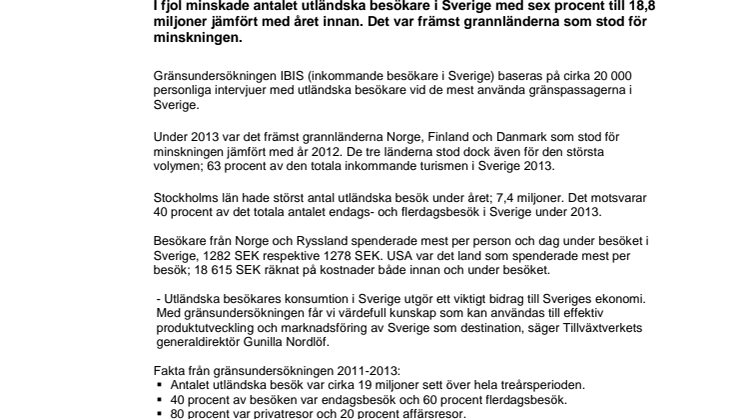 I fjol minskade antalet utländska besökare i Sverige med sex procent till 18,8 miljoner jämfört med året innan. Det var främst grannländerna som stod för minskningen.

Gränsundersökningen IBIS (inkommande besökare i Sverige) baseras på cirka 20 000 personliga intervjuer med utländska besökare vid de mest använda gränspassagerna i Sverige.

Under 2013 var det främst grannländerna Norge, Finland och Danmark som stod för minskningen jämfört med år 2012. De tre länderna stod dock även för den största volymen; 63 procent av den totala inkommande turismen i Sverige 2013.

Stockholms län hade störst antal utländska besök under året; 7,4 miljoner. Det motsvarar 40 procent av det totala antalet endags- och flerdagsbesök i Sverige under 2013.

Besökare från Norge och Ryssland spenderade mest per person och dag under besöket i Sverige, 1282 SEK respektive 1278 SEK. USA var det land som spenderade mest per besök; 18 615 SEK räknat på kostnader både innan och under besöket.

- Utländska besökares konsumtion i Sverige utgör ett viktigt bidrag till Sveriges ekonomi. Med gränsundersökningen får vi värdefull kunskap som kan användas till effektiv produktutveckling och marknadsföring av Sverige som destination, säger Tillväxtverkets generaldirektör Gunilla Nordlöf.

Fakta från gränsundersökningen 2011-2013:
▪ Antalet utländska besök var cirka 19 miljoner sett över hela treårsperioden.
▪ 40 procent av besöken var endagsbesök och 60 procent flerdagsbesök.
▪ 80 procent var privatresor och 20 procent affärsresor.